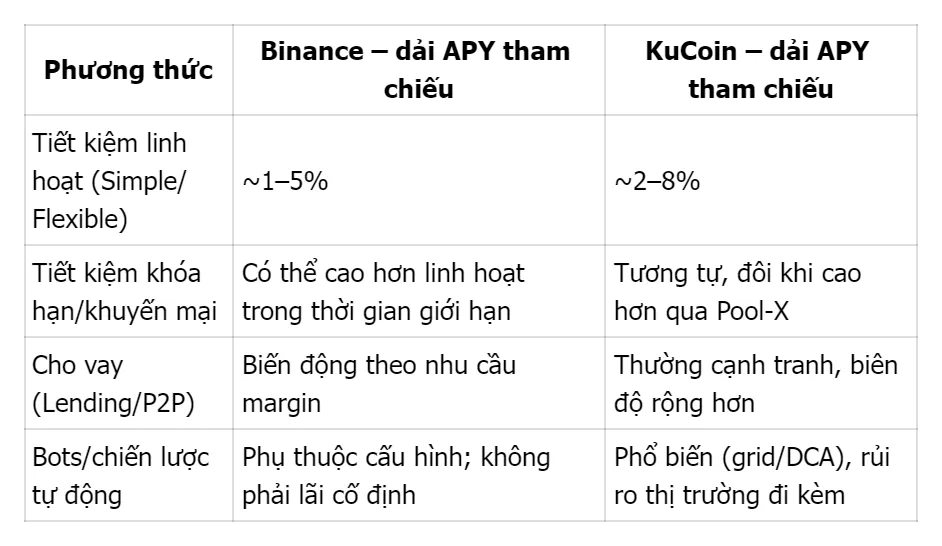 | Phương thức | Binance – dải APY tham chiếu | KuCoin – dải APY tham chiếu |
|---|---|---|
| Tiết kiệm linh hoạt (Simple/ Flexible) | ~1–5% | ~2–8% |
| Tiết kiệm khóa hạn/khuyến mại | Có thể cao hơn linh hoạt trong thời gian giới hạn | Tương tự, đôi khi cao hơn qua Pool-X |
| Cho vay (Lending/P2P) | Biến động theo nhu cầu margin | Thường cạnh tranh, biên độ rộng hơn |
| Bots/chiến lược tự động | Phụ thuộc cấu hình; không phải lãi cố định | Phổ biến (grid/DCA), rủi ro thị trường đi kèm |